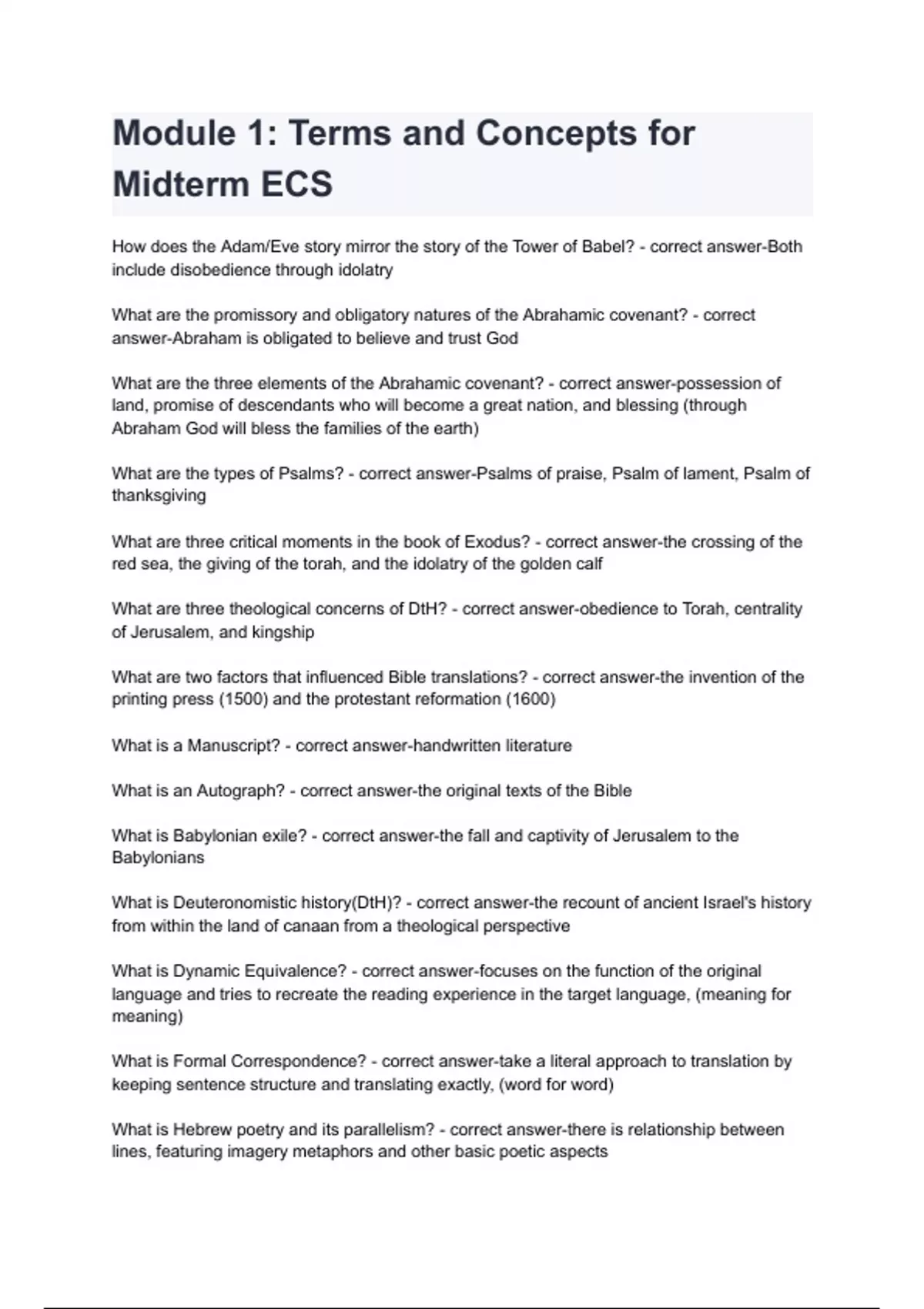 Module 1: Terms and Concepts for Midterm ECS

How does the Adam/Eve story mirror the story of the Tower of Babel? - correct answer-Both include disobedience through idolatry

What are the promissory and obligatory natures of the Abrahamic covenant? - correct answer-Abraham is obligated to believe and trust God

What are the three elements of the Abrahamic covenant? - correct answer-possession of land, promise of descendants who will become a great nation, and blessing (through Abraham God will bless the families of the earth)

What are the types of Psalms? - correct answer-Psalms of praise, Psalm of lament, Psalm of thanksgiving

What are three critical moments in the book of Exodus? - correct answer-the crossing of the red sea, the giving of the torah, and the idolatry of the golden calf

What are three theological concerns of DtH? - correct answer-obedience to Torah, centrality of Jerusalem, and kingship

What are two factors that influenced Bible translations? - correct answer-the invention of the printing press (1500) and the protestant reformation (1600)

What is a Manuscript? - correct answer-handwritten literature

What is an Autograph? - correct answer-the original texts of the Bible

What is Babylonian exile? - correct answer-the fall and captivity of Jerusalem to the Babylonians

What is Deuteronomistic history(DtH)? - correct answer-the recount of ancient Israel's history from within the land of canaan from a theological perspective

What is Dynamic Equivalence? - correct answer-focuses on the function of the original language and tries to recreate the reading experience in the target language, (meaning for meaning)

What is Formal Correspondence? - correct answer-take a literal approach to translation by keeping sentence structure and translating exactly, (word for word)

What is Hebrew poetry and its parallelism? - correct answer-there is relationship between lines, featuring imagery metaphors and other basic poetic aspects